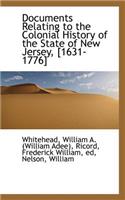 Documents Relating to the Colonial History of the State of New Jersey, [1631-1776]

Whitehead, William A. (William Adee), Ricord, Frederick William, ed, Nelson, William